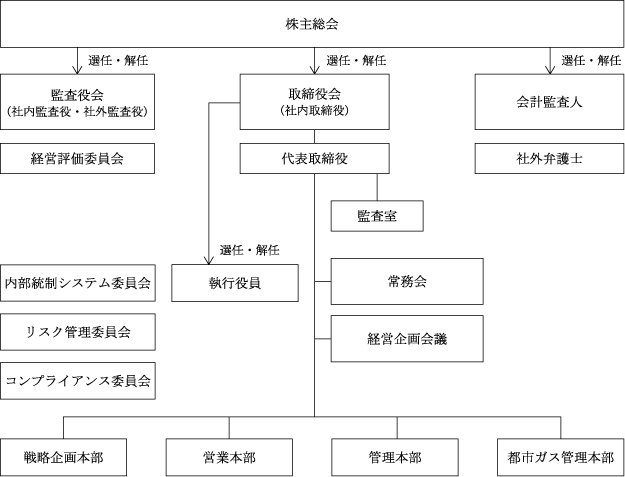 株主総会

選任・解任

選任・解任

選任・解任

監査役会
(社内監査役・社外監査役)

取締役会
(社内取締役)

会計監査人

経営評価委員会

代表取締役

社外弁護士

監査室

選任・解任

内部統制システム委員会

執行役員

常務会

リスク管理委員会

経営企画会議

コンプライアンス委員会

戦略企画本部

営業本部

管理本部

都市ガス管理本部